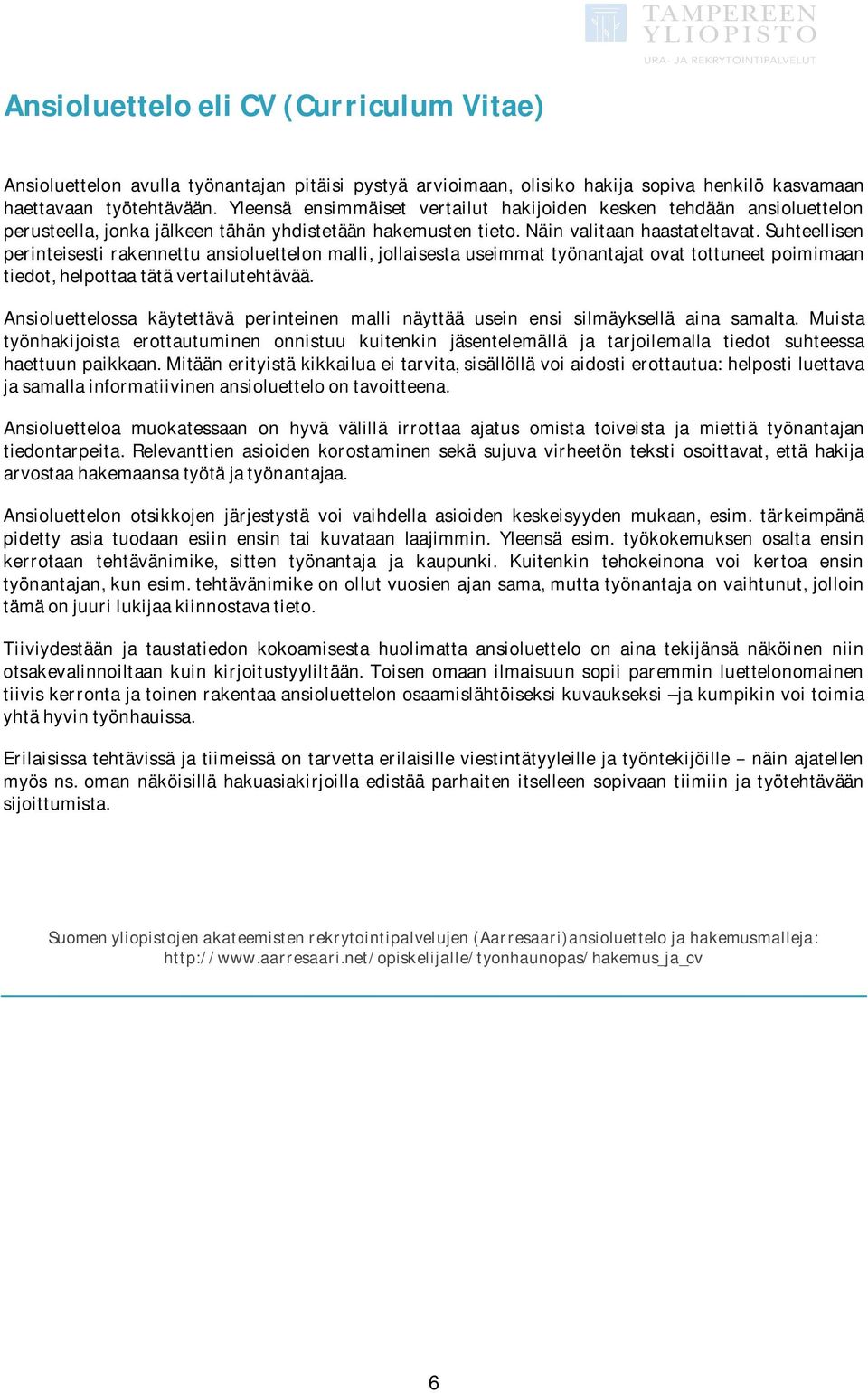 TAMPEREEN YLIOPISTO
URA- JA REKRYTOINTIPALVELUT

Ansioluettelo eli CV (Curriculum Vitae)

Ansioluettelon avulla työnantajan pitäisi pystyä arvioimaan, olisiko hakija sopiva henkilö kasvamaan haettavaan työtehtävään. Yleensä ensimmäiset vertailut hakijoiden kesken tehdään ansioluettelon perusteella, jonka jälkeen tähän yhdistetään hakemusten tieto. Näin valitaan haastateltavat. Suhteellisen perinteisesti rakennettu ansioluettelon malli, jollaisesta useimmat työnantajat ovat tottuneet poimimaan tiedot, helpottaa tätä vertailutehtävää.

Ansioluettelossa käytettävä perinteinen malli näyttää usein ensi silmäyksellä aina samalta. Muista työnhakijoista erottautuminen onnistuu kuitenkin jäsentelemällä ja tarjoilemalla tiedot suhteessa haettuun paikkaan. Mitään erityistä kikkailua ei tarvita, sisällöllä voi aidosti erottautua: helposti luettava ja samalla informatiivinen ansioluettelo on tavoitteena.

Ansioluetteloa muokatessaan on hyvä välillä irrottaa ajatus omista toiveista ja miettiä työnantajan tiedontarpeita. Relevanttien asioiden korostaminen sekä sujuva virheetön teksti osoittavat, että hakija arvostaa hakemaansa työtä ja työnantajaa.

Ansioluettelon otsikkojen järjestystä voi vaihdella asioiden keskeisyyden mukaan, esim. tärkeimpänä pidetty asia tuodaan esiin ensin tai kuvataan laajimmin. Yleensä esim. työkokemuksen osalta ensin kerrotaan tehtävänimike, sitten työnantaja ja kaupunki. Kuitenkin tehokeinona voi kertoa ensin työnantajan, kun esim. tehtävänimike on ollut vuosien ajan sama, mutta työnantaja on vaihtunut, jolloin tämä on juuri lukijaa kiinnostava tieto.

Tiiviydestään ja taustatiedon kokoamisesta huolimatta ansioluettelo on aina tekijänsä näköinen niin otsakevalinnoiltaan kuin kirjoitustyyliltään. Toisen omaan ilmaisuun sopii paremmin luettelonomainen tiivis kerronta ja toinen rakentaa ansioluettelon osaamislähtöiseksi kuvaukseksi – ja kumpikin voi toimia yhtä hyvin työnhauissa.

Erilaisissa tehtävissä ja tiimeissä on tarvetta erilaisille viestintätyyleille ja työntekijöille – näin ajatellen myös ns. oman näköisillä hakuasiakirjoilla edistää parhaiten itselleen sopivaan tiimiin ja työtehtävään sijoittumista.

Suomen yliopistojen akateemisten rekrytointipalvelujen (Aarresaari) ansioluettelo ja hakemusmalleja: http://www.aarresaari.net/opiskelijalle/tyonhaunopas/hakemus_ja_cv

6